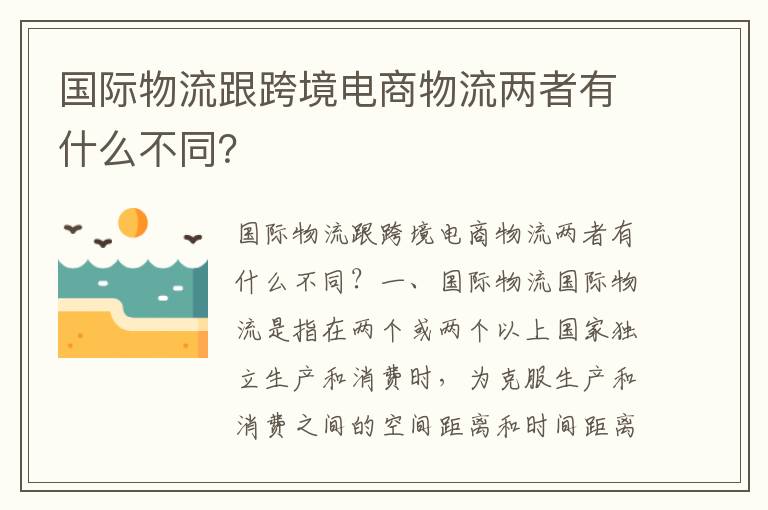 国际物流跟跨境电商物流两者有什么不同?

国际物流跟跨境电商物流两者有什么不同？一、国际物流国际物流是指在两个或两个以上国家独立生产和消费时，为克服生产和消费之间的空间距离和时间距离